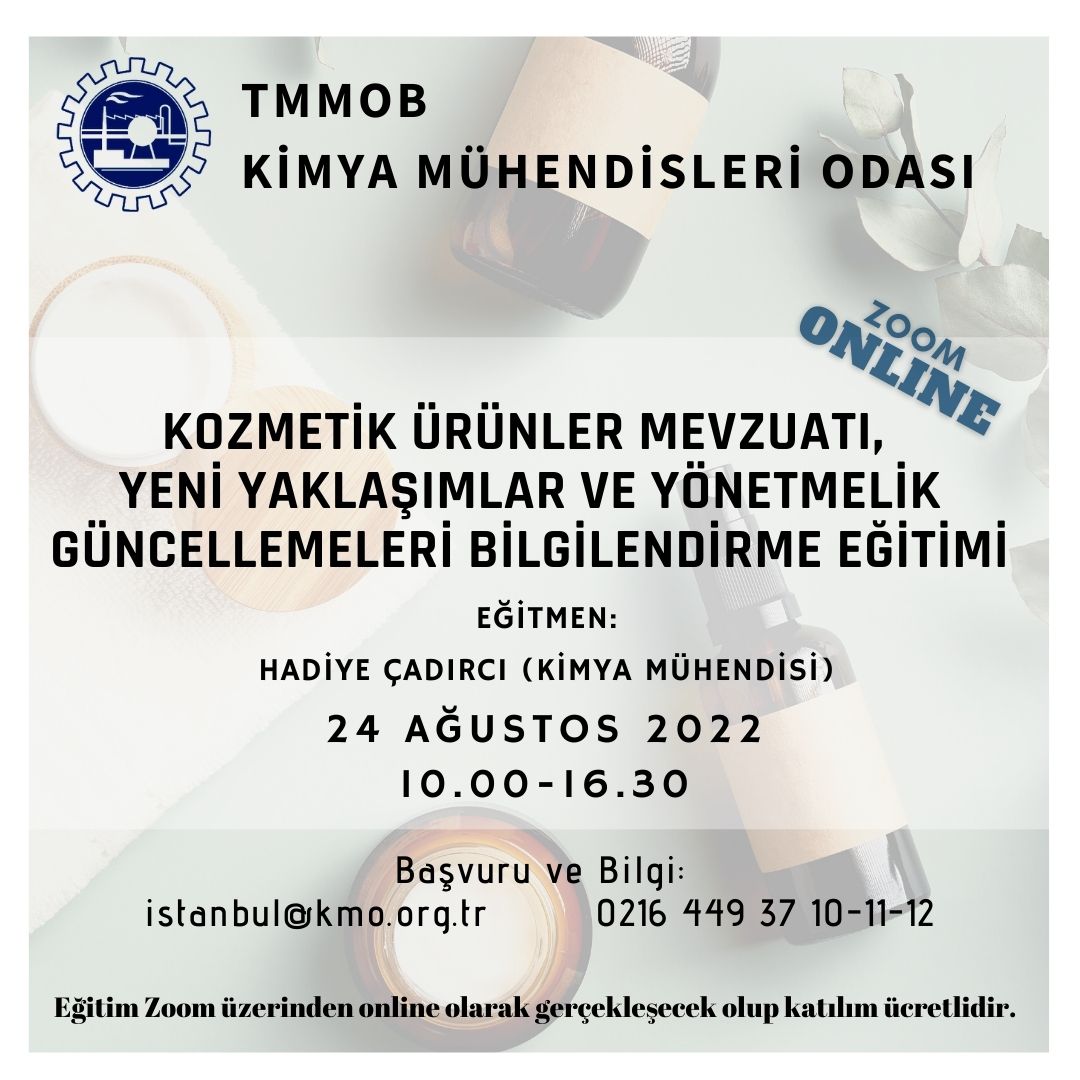 TMMOB
KİMYA MÜHENDİSLERİ ODASI

ZOOM
ONLINE

KOZMETİK ÜRÜNLER MEVZUATI,
YENİ YAKLAŞIMLAR VE YÖNETMELİK
GÜNCELLEMELERİ BİLGİLENDİRME EĞİTİMİ

EĞİTMEN:
HADİYE ÇADIRCI (KİMYA MÜHENDİSİ)

24 AĞUSTOS 2022
10.00-16.30

Başvuru ve Bilgi:
istanbul@kmo.org.tr 0216 449 37 10-11-12

Eğitim Zoom üzerinden online olarak gerçekleşecek olup katılım ücretlidir.